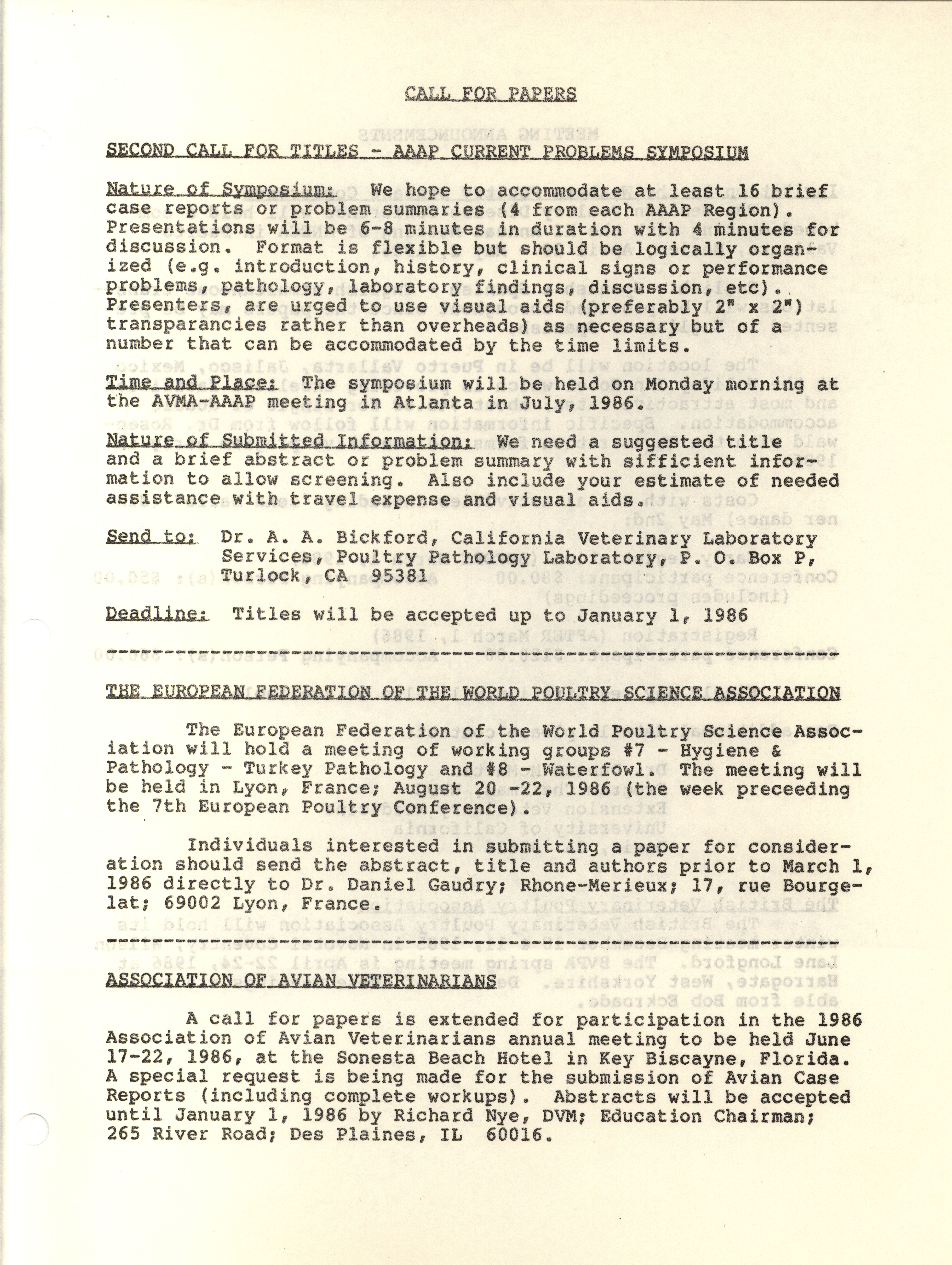 CALL FOR PAPERS

SECOND CALL FOR TITLES - AAAP CURRENT PROBLEMS SYMPOSIUM

Nature of Symposium: We hope to accommodate at least 16 brief case reports or problem summaries (4 from each AAAP Region). Presentations will be 6-8 minutes in duration with 4 minutes for discussion. Format is flexible but should be logically organized (e.g. introduction, history, clinical signs or performance problems, pathology, laboratory findings, discussion, etc). Presenters, are urged to use visual aids (preferably 2" x 2") transparancies rather than overheads) as necessary but of a number that can be accommodated by the time limits.

Time and Place: The symposium will be held on Monday morning at the AVMA-AAAP meeting in Atlanta in July, 1986.

Nature of Submitted Information: We need a suggested title and a brief abstract or problem summary with sifficient information to allow screening. Also include your estimate of needed assistance with travel expense and visual aids.

Send to: Dr. A. A. Bickford, California Veterinary Laboratory Services, Poultry Pathology Laboratory, P. O. Box P, Turlock, CA 95381

Deadline: Titles will be accepted up to January 1, 1986

THE EUROPEAN FEDERATION OF THE WORLD POULTRY SCIENCE ASSOCIATION

The European Federation of the World Poultry Science Association will hold a meeting of working groups #7 - Hygiene & Pathology - Turkey Pathology and #8 - Waterfowl. The meeting will be held in Lyon, France; August 20 -22, 1986 (the week preceeding the 7th European Poultry Conference).

Individuals interested in submitting a paper for consideration should send the abstract, title and authors prior to March 1, 1986 directly to Dr. Daniel Gaudry; Rhone-Merieux; 17, rue Bourgelat; 69002 Lyon, France.

ASSOCIATION OF AVIAN VETERINARIANS

A call for papers is extended for participation in the 1986 Association of Avian Veterinarians annual meeting to be held June 17-22, 1986, at the Sonesta Beach Hotel in Key Biscayne, Florida. A special request is being made for the submission of Avian Case Reports (including complete workups). Abstracts will be accepted until January 1, 1986 by Richard Nye, DVM; Education Chairman; 265 River Road; Des Plaines, IL 60016.